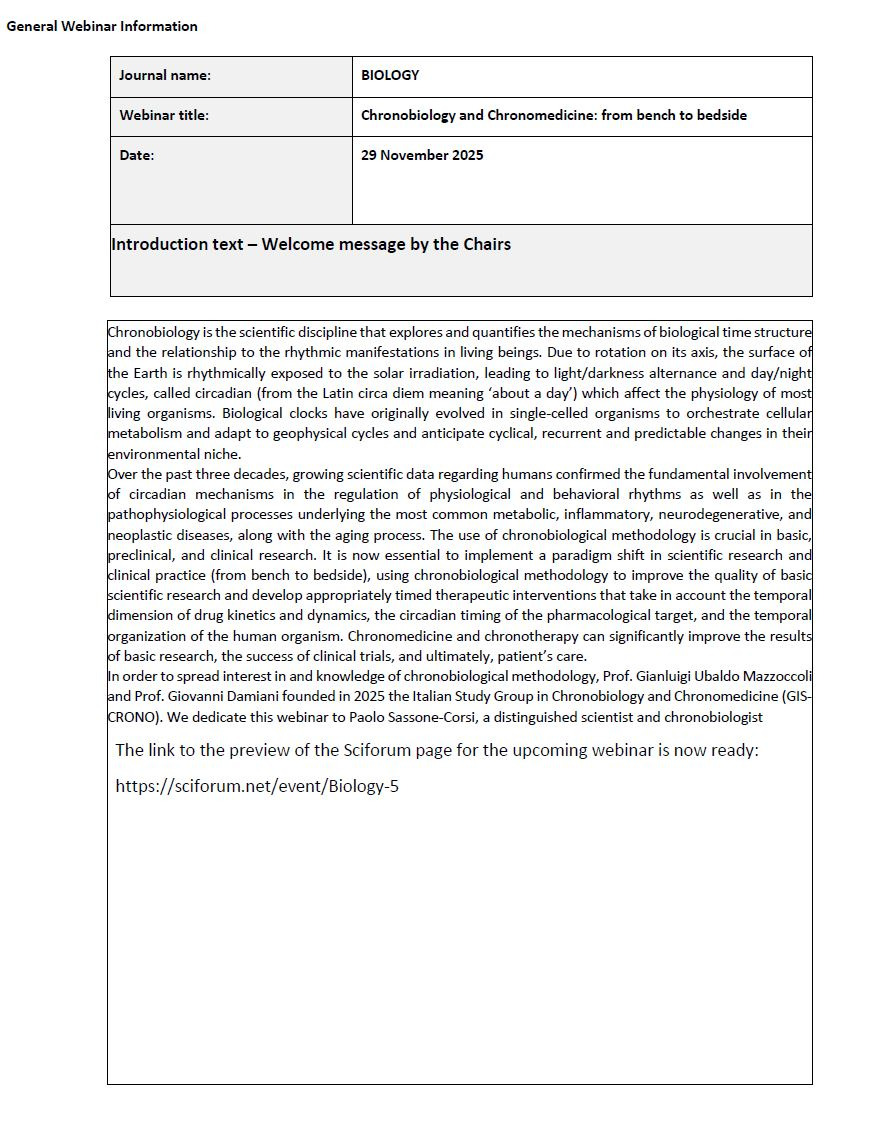 General Webinar Information

| Journal name: | BIOLOGY |
|---|---|
| Webinar title: | Chronobiology and Chronomedicine: from bench to bedside |
| Date: | 29 November 2025 |

Introduction text – Welcome message by the Chairs

Chronobiology is the scientific discipline that explores and quantifies the mechanisms of biological time structure and the relationship to the rhythmic manifestations in living beings. Due to rotation on its axis, the surface of the Earth is rhythmically exposed to the solar irradiation, leading to light/darkness alternance and day/night cycles, called circadian (from the Latin circa diem meaning 'about a day') which affect the physiology of most living organisms. Biological clocks have originally evolved in single-celled organisms to orchestrate cellular metabolism and adapt to geophysical cycles and anticipate cyclical, recurrent and predictable changes in their environmental niche.
Over the past three decades, growing scientific data regarding humans confirmed the fundamental involvement of circadian mechanisms in the regulation of physiological and behavioral rhythms as well as in the pathophysiological processes underlying the most common metabolic, inflammatory, neurodegenerative, and neoplastic diseases, along with the aging process. The use of chronobiological methodology is crucial in basic, preclinical, and clinical research. It is now essential to implement a paradigm shift in scientific research and clinical practice (from bench to bedside), using chronobiological methodology to improve the quality of basic scientific research and develop appropriately timed therapeutic interventions that take in account the temporal dimension of drug kinetics and dynamics, the circadian timing of the pharmacological target, and the temporal organization of the human organism. Chronomedicine and chronotherapy can significantly improve the results of basic research, the success of clinical trials, and ultimately, patient's care.
In order to spread interest in and knowledge of chronobiological methodology, Prof. Gianluigi Ubaldo Mazzoccoli and Prof. Giovanni Damiani founded in 2025 the Italian Study Group in Chronobiology and Chronomedicine (GIS-CRONO). We dedicate this webinar to Paolo Sassone-Corsi, a distinguished scientist and chronobiologist

The link to the preview of the Sciforum page for the upcoming webinar is now ready:

https://sciforum.net/event/Biology-5